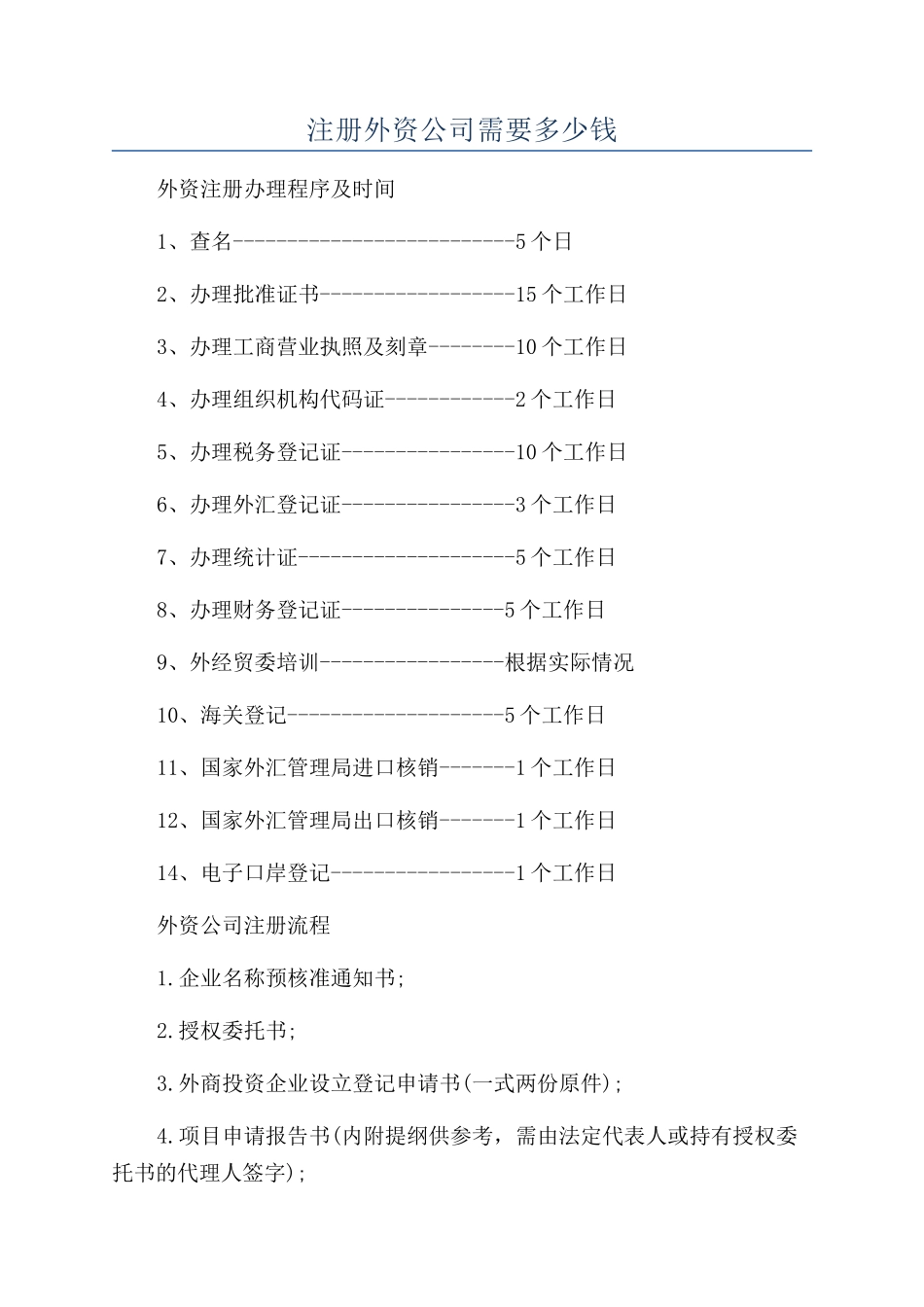 注册外资公司需要多少钱

外资注册办理程序及时间

1、查名--------------------------5个日

2、办理批准证书------------------15个工作日

3、办理工商营业执照及刻章--------10个工作日

4、办理组织机构代码证------------2个工作日

5、办理税务登记证----------------10个工作日

6、办理外汇登记证----------------3个工作日

7、办理统计证--------------------5个工作日

8、办理财务登记证---------------5个工作日

9、外经贸委培训-----------------根据实际情况

10、海关登记--------------------5个工作日

11、国家外汇管理局进口核销-------1个工作日

12、国家外汇管理局出口核销-------1个工作日

14、电子口岸登记-----------------1个工作日

外资公司注册流程

1.企业名称预核准通知书;

2.授权委托书;

3.外商投资企业设立登记申请书(一式两份原件);

4.项目申请报告书(内附提纲供参考，需由法定代表人或持有授权委托书的代理人签字);